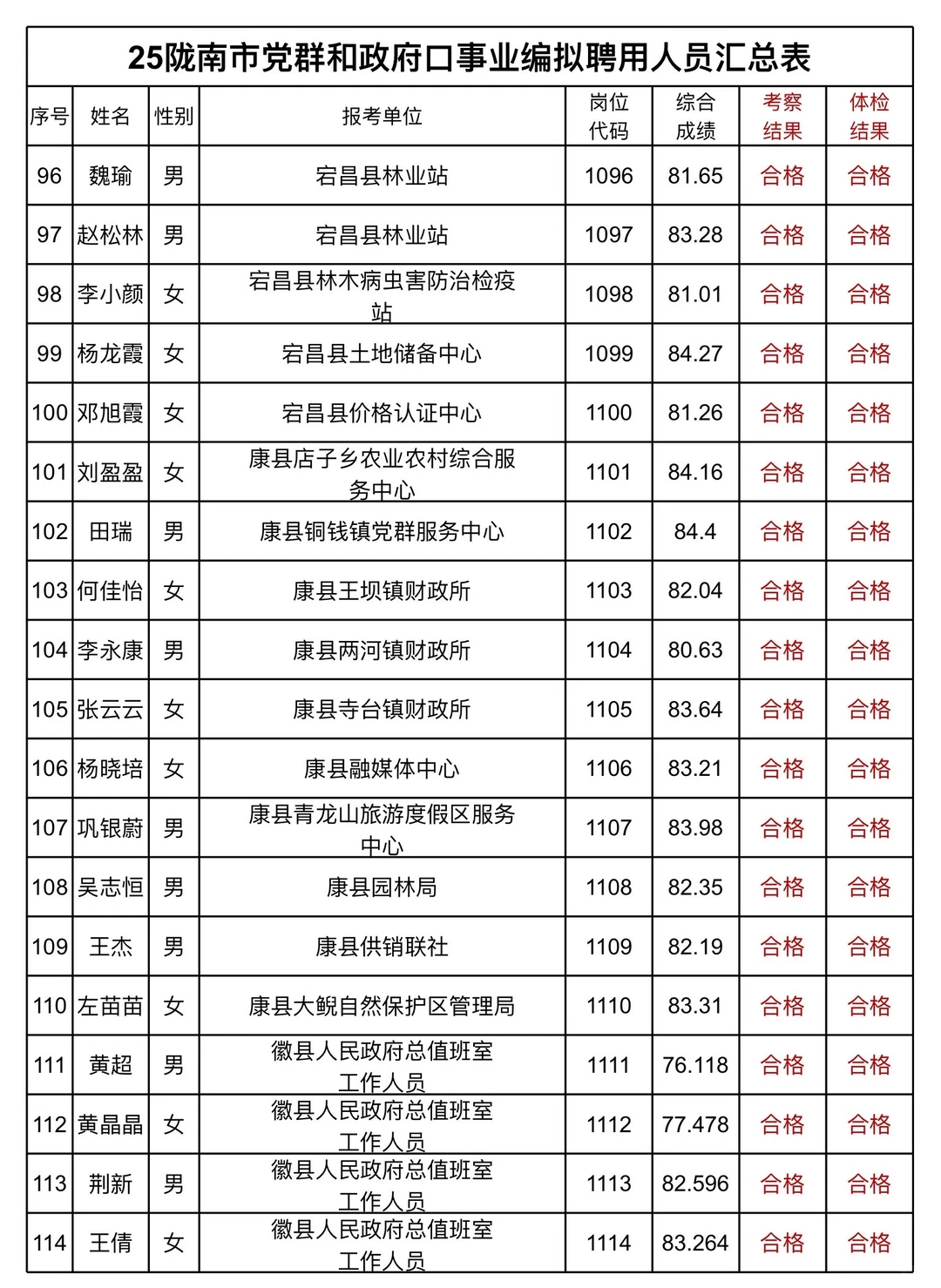 25陇南市党群和政府口事业编拟聘用人员汇总表

| 序号 | 姓名 | 性别 | 报考单位 | 岗位代码 | 综合成绩 | 考察结果 | 体检结果 |
|---|---|---|---|---|---|---|---|
| 96 | 魏瑜 | 男 | 宕昌县林业站 | 1096 | 81.65 | 合格 | 合格 |
| 97 | 赵松林 | 男 | 宕昌县林业站 | 1097 | 83.28 | 合格 | 合格 |
| 98 | 李小颜 | 女 | 宕昌县林木病虫害防治检疫站 | 1098 | 81.01 | 合格 | 合格 |
| 99 | 杨龙霞 | 女 | 宕昌县土地储备中心 | 1099 | 84.27 | 合格 | 合格 |
| 100 | 邓旭霞 | 女 | 宕昌县价格认证中心 | 1100 | 81.26 | 合格 | 合格 |
| 101 | 刘盈盈 | 女 | 康县店子乡农业农村综合服务中心 | 1101 | 84.16 | 合格 | 合格 |
| 102 | 田瑞 | 男 | 康县铜钱镇党群服务中心 | 1102 | 84.4 | 合格 | 合格 |
| 103 | 何佳怡 | 女 | 康县王坝镇财政所 | 1103 | 82.04 | 合格 | 合格 |
| 104 | 李永康 | 男 | 康县两河镇财政所 | 1104 | 80.63 | 合格 | 合格 |
| 105 | 张云云 | 女 | 康县寺台镇财政所 | 1105 | 83.64 | 合格 | 合格 |
| 106 | 杨晓培 | 女 | 康县融媒体中心 | 1106 | 83.21 | 合格 | 合格 |
| 107 | 巩银蔚 | 男 | 康县青龙山旅游度假区服务中心 | 1107 | 83.98 | 合格 | 合格 |
| 108 | 吴志恒 | 男 | 康县园林局 | 1108 | 82.35 | 合格 | 合格 |
| 109 | 王杰 | 男 | 康县供销联社 | 1109 | 82.19 | 合格 | 合格 |
| 110 | 左苗苗 | 女 | 康县大鲵自然保护区管理局 | 1110 | 83.31 | 合格 | 合格 |
| 111 | 黄超 | 男 | 徽县人民政府总值班室工作人员 | 1111 | 76.118 | 合格 | 合格 |
| 112 | 黄晶晶 | 女 | 徽县人民政府总值班室工作人员 | 1112 | 77.478 | 合格 | 合格 |
| 113 | 荆新 | 男 | 徽县人民政府总值班室工作人员 | 1113 | 82.596 | 合格 | 合格 |
| 114 | 王倩 | 女 | 徽县人民政府总值班室工作人员 | 1114 | 83.264 | 合格 | 合格 |